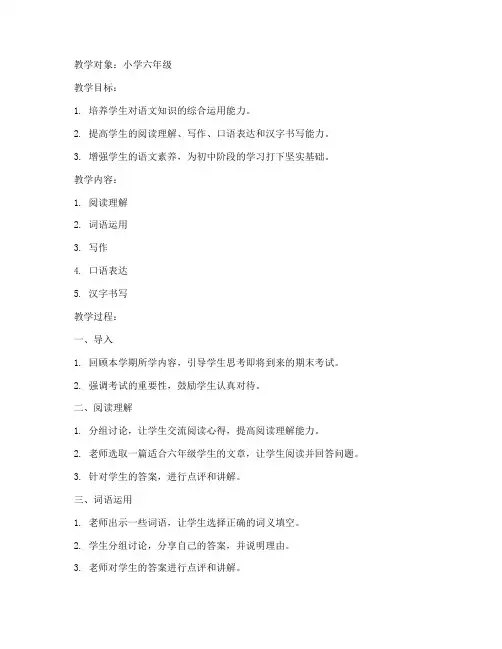 教学对象：小学六年级

教学目标：

1. 培养学生对语文知识的综合运用能力。

2. 提高学生的阅读理解、写作、口语表达和汉字书写能力。

3. 增强学生的语文素养，为初中阶段的学习打下坚实基础。

教学内容：

1. 阅读理解

2. 词语运用

3. 写作

4. 口语表达

5. 汉字书写

教学过程：

一、导入

1. 回顾本学期所学内容，引导学生思考即将到来的期末考试。

2. 强调考试的重要性，鼓励学生认真对待。

二、阅读理解

1. 分组讨论，让学生交流阅读心得，提高阅读理解能力。

2. 老师选取一篇适合六年级学生的文章，让学生阅读并回答问题。

3. 针对学生的答案，进行点评和讲解。

三、词语运用

1. 老师出示一些词语，让学生选择正确的词义填空。

2. 学生分组讨论，分享自己的答案，并说明理由。

3. 老师对学生的答案进行点评和讲解。